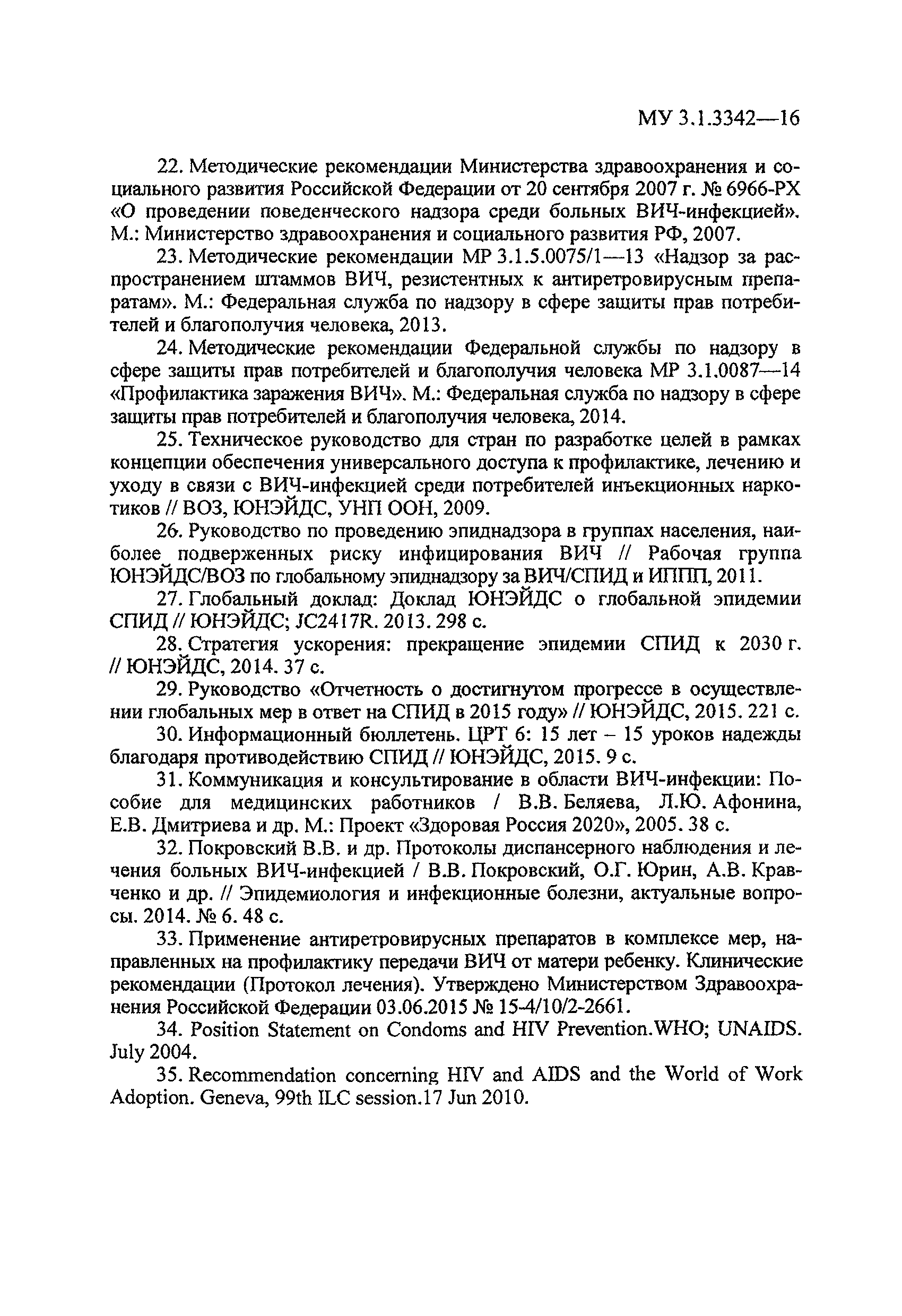 МУ 3.1.3342—16

22. Методические рекомендации Министерства здравоохранения и социального развития Российской Федерации от 20 сентября 2007 г. № 6966-РХ «О проведении поведенческого надзора среди больных ВИЧ-инфекцией». М.: Министерство здравоохранения и социального развития РФ, 2007.

23. Методические рекомендации МР 3.1.5.0075/1—13 «Надзор за распространением штаммов ВИЧ, резистентных к антиретровирусным препаратам». М.: Федеральная служба по надзору в сфере защиты прав потребителей и благополучия человека, 2013.

24. Методические рекомендации Федеральной службы по надзору в сфере защиты прав потребителей и благополучия человека МР 3.1.0087—14 «Профилактика заражения ВИЧ». М.: Федеральная служба по надзору в сфере защиты прав потребителей и благополучия человека, 2014.

25. Техническое руководство для стран по разработке целей в рамках концепции обеспечения универсального доступа к профилактике, лечению и уходу в связи с ВИЧ-инфекцией среди потребителей инъекционных наркотиков // ВОЗ, ЮНЭЙДС, УНП ООН, 2009.

26. Руководство по проведению эпиднадзора в группах населения, наиболее подверженных риску инфицирования ВИЧ // Рабочая группа ЮНЭЙДС/ВОЗ по глобальному эпиднадзору за ВИЧ/СПИД и ИППП, 2011.

27. Глобальный доклад: Доклад ЮНЭЙДС о глобальной эпидемии СПИД // ЮНЭЙДС; JC2417R. 2013. 298 с.

28. Стратегия ускорения: прекращение эпидемии СПИД к 2030 г. // ЮНЭЙДС, 2014. 37 с.

29. Руководство «Отчетность о достигнутом прогрессе в осуществлении глобальных мер в ответ на СПИД в 2015 году» // ЮНЭЙДС, 2015. 221 с.

30. Информационный бюллетень. ЦРТ 6: 15 лет – 15 уроков надежды благодаря противодействию СПИД // ЮНЭЙДС, 2015. 9 с.

31. Коммуникация и консультирование в области ВИЧ-инфекции: Пособие для медицинских работников / В.В. Беляева, Л.Ю. Афонина, Е.В. Дмитриева и др. М.: Проект «Здоровая Россия 2020», 2005. 38 с.

32. Покровский В.В. и др. Протоколы диспансерного наблюдения и лечения больных ВИЧ-инфекцией / В.В. Покровский, О.Г. Юрин, А.В. Кравченко и др. // Эпидемиология и инфекционные болезни, актуальные вопросы. 2014. № 6. 48 с.

33. Применение антиретровирусных препаратов в комплексе мер, направленных на профилактику передачи ВИЧ от матери ребенку. Клинические рекомендации (Протокол лечения). Утверждено Министерством Здравоохранения Российской Федерации 03.06.2015 № 15-4/10/2-2661.

34. Position Statement on Condoms and HIV Prevention.WHO; UNAIDS. July 2004.

35. Recommendation concerning HIV and AIDS and the World of Work Adoption. Geneva, 99th ILC session.17 Jun 2010.